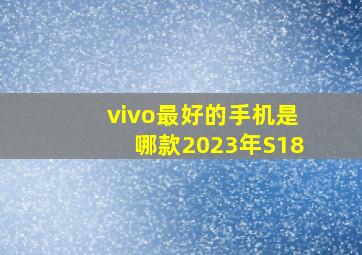 vivo最好的手机是哪款2023年S18